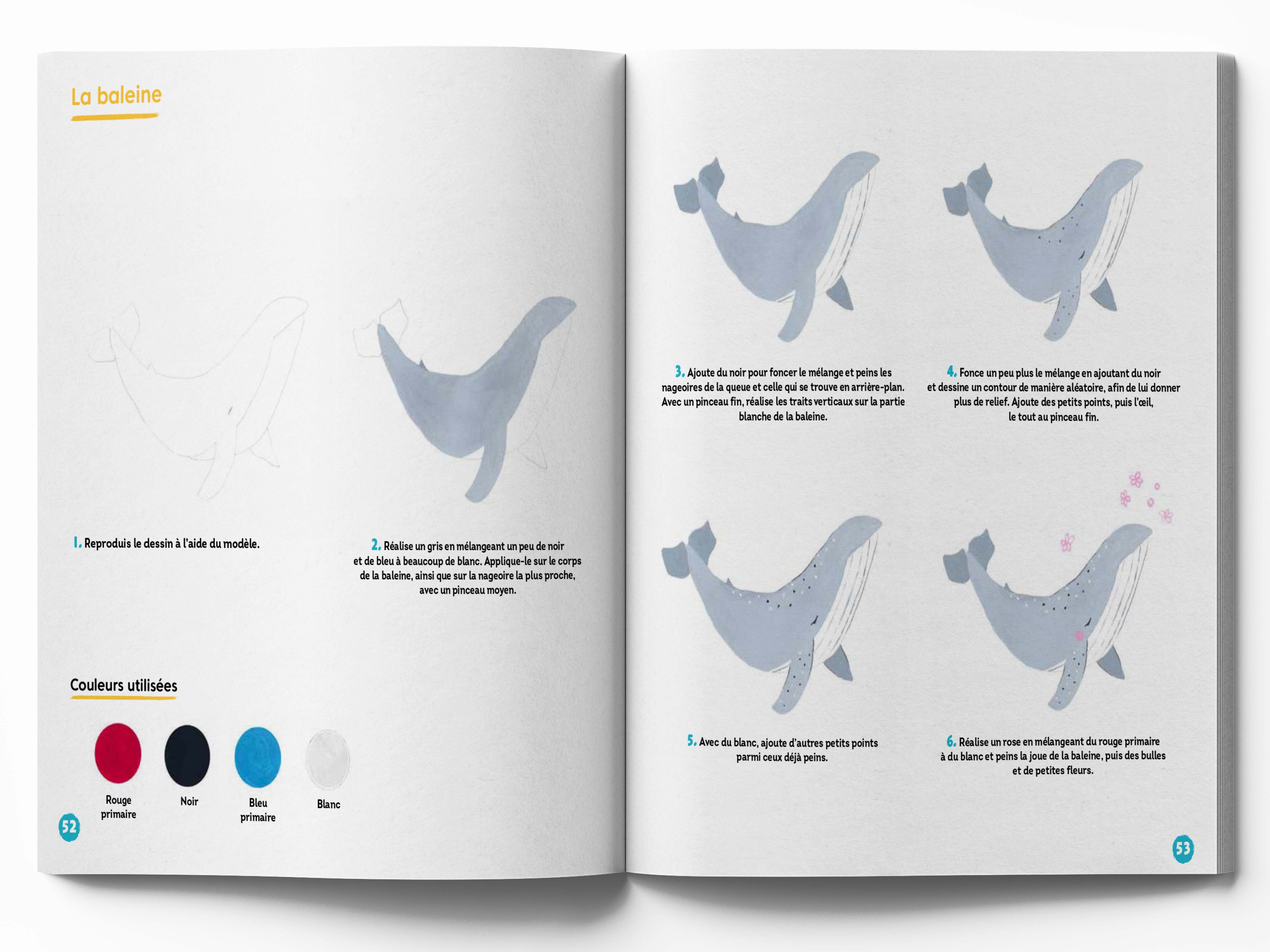 La baleine

1. Reproduis le dessin à l'aide du modèle.

2. Réalise un gris en mélangeant un peu de noir et de bleu à beaucoup de blanc. Applique-le sur le corps de la baleine, ainsi que sur la nageoire la plus proche, avec un pinceau moyen.

Couleurs utilisées

Rouge primaire

Noir

Bleu primaire

Blanc

52

3. Ajoute du noir pour foncer le mélange et peins les nageoires de la queue et celle qui se trouve en arrière-plan. Avec un pinceau fin, réalise les traits verticaux sur la partie blanche de la baleine.

4. Fonce un peu plus le mélange en ajoutant du noir et dessine un contour de manière aléatoire, afin de lui donner plus de relief. Ajoute des petits points, puis l'œil, le tout au pinceau fin.

5. Avec du blanc, ajoute d'autres petits points parmi ceux déjà peins.

6. Réalise un rose en mélangeant du rouge primaire à du blanc et peins la joue de la baleine, puis des bulles et de petites fleurs.

53